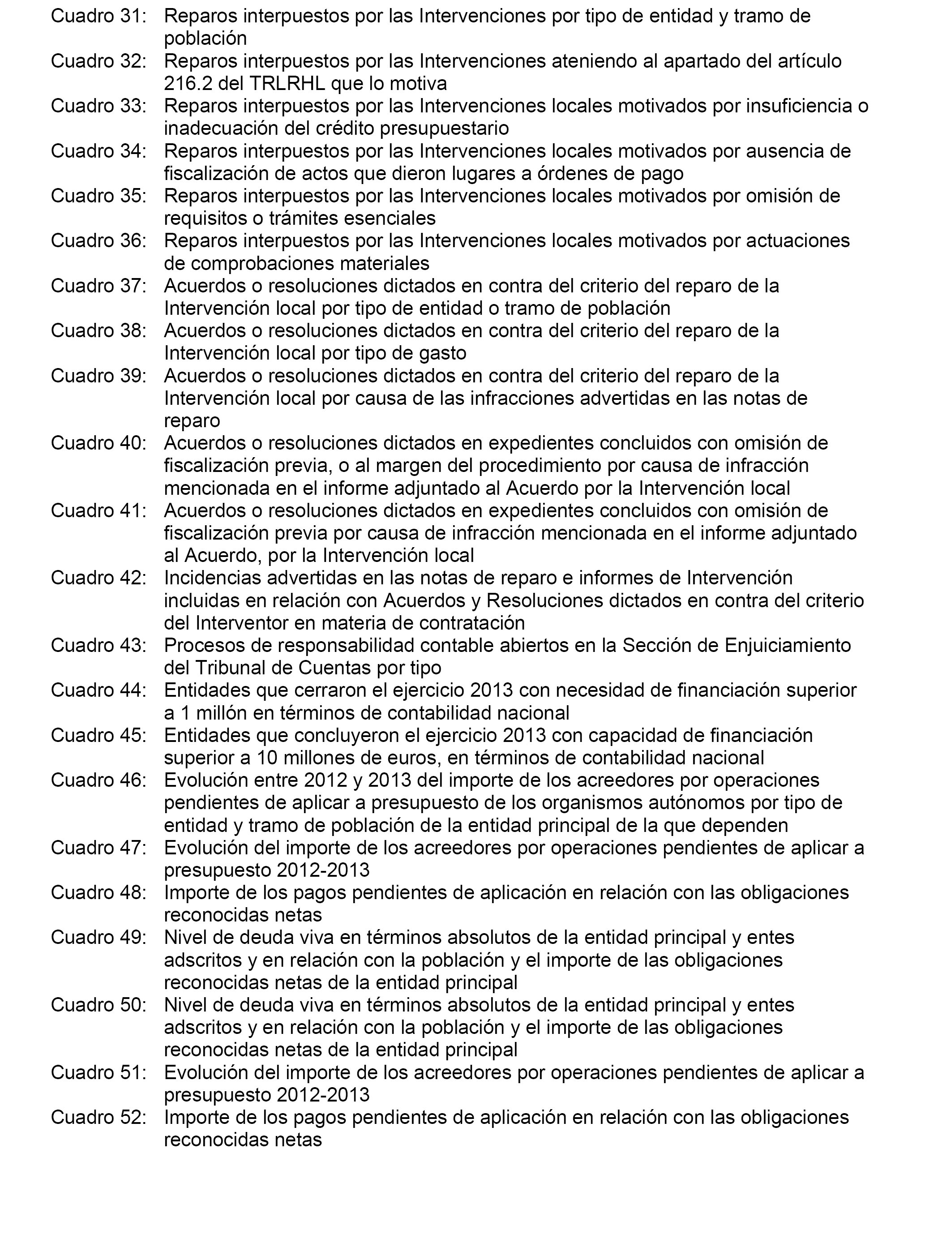 Cuadro 31: Reparos interpuestos por las Intervenciones por tipo de entidad y tramo de población
Cuadro 32: Reparos interpuestos por las Intervenciones ateniendo al apartado del artículo 216.2 del TRLRHL que lo motiva
Cuadro 33: Reparos interpuestos por las Intervenciones locales motivados por insuficiencia o inadecuación del crédito presupuestario
Cuadro 34: Reparos interpuestos por las Intervenciones locales motivados por ausencia de fiscalización de actos que dieron lugares a órdenes de pago
Cuadro 35: Reparos interpuestos por las Intervenciones locales motivados por omisión de requisitos o trámites esenciales
Cuadro 36: Reparos interpuestos por las Intervenciones locales motivados por actuaciones de comprobaciones materiales
Cuadro 37: Acuerdos o resoluciones dictados en contra del criterio del reparo de la Intervención local por tipo de entidad o tramo de población
Cuadro 38: Acuerdos o resoluciones dictados en contra del criterio del reparo de la Intervención local por tipo de gasto
Cuadro 39: Acuerdos o resoluciones dictados en contra del criterio del reparo de la Intervención local por causa de las infracciones advertidas en las notas de reparo
Cuadro 40: Acuerdos o resoluciones dictados en expedientes concluidos con omisión de fiscalización previa, o al margen del procedimiento por causa de infracción mencionada en el informe adjuntado al Acuerdo por la Intervención local
Cuadro 41: Acuerdos o resoluciones dictados en expedientes concluidos con omisión de fiscalización previa por causa de infracción mencionada en el informe adjuntado al Acuerdo, por la Intervención local
Cuadro 42: Incidencias advertidas en las notas de reparo e informes de Intervención incluidas en relación con Acuerdos y Resoluciones dictados en contra del criterio del Interventor en materia de contratación
Cuadro 43: Procesos de responsabilidad contable abiertos en la Sección de Enjuiciamiento del Tribunal de Cuentas por tipo
Cuadro 44: Entidades que cerraron el ejercicio 2013 con necesidad de financiación superior a 1 millón en términos de contabilidad nacional
Cuadro 45: Entidades que concluyeron el ejercicio 2013 con capacidad de financiación superior a 10 millones de euros, en términos de contabilidad nacional
Cuadro 46: Evolución entre 2012 y 2013 del importe de los acreedores por operaciones pendientes de aplicar a presupuesto de los organismos autónomos por tipo de entidad y tramo de población de la entidad principal de la que dependen
Cuadro 47: Evolución del importe de los acreedores por operaciones pendientes de aplicar a presupuesto 2012-2013
Cuadro 48: Importe de los pagos pendientes de aplicación en relación con las obligaciones reconocidas netas
Cuadro 49: Nivel de deuda viva en términos absolutos de la entidad principal y entes adscritos y en relación con la población y el importe de las obligaciones reconocidas netas de la entidad principal
Cuadro 50: Nivel de deuda viva en términos absolutos de la entidad principal y entes adscritos y en relación con la población y el importe de las obligaciones reconocidas netas de la entidad principal
Cuadro 51: Evolución del importe de los acreedores por operaciones pendientes de aplicar a presupuesto 2012-2013
Cuadro 52: Importe de los pagos pendientes de aplicación en relación con las obligaciones reconocidas netas